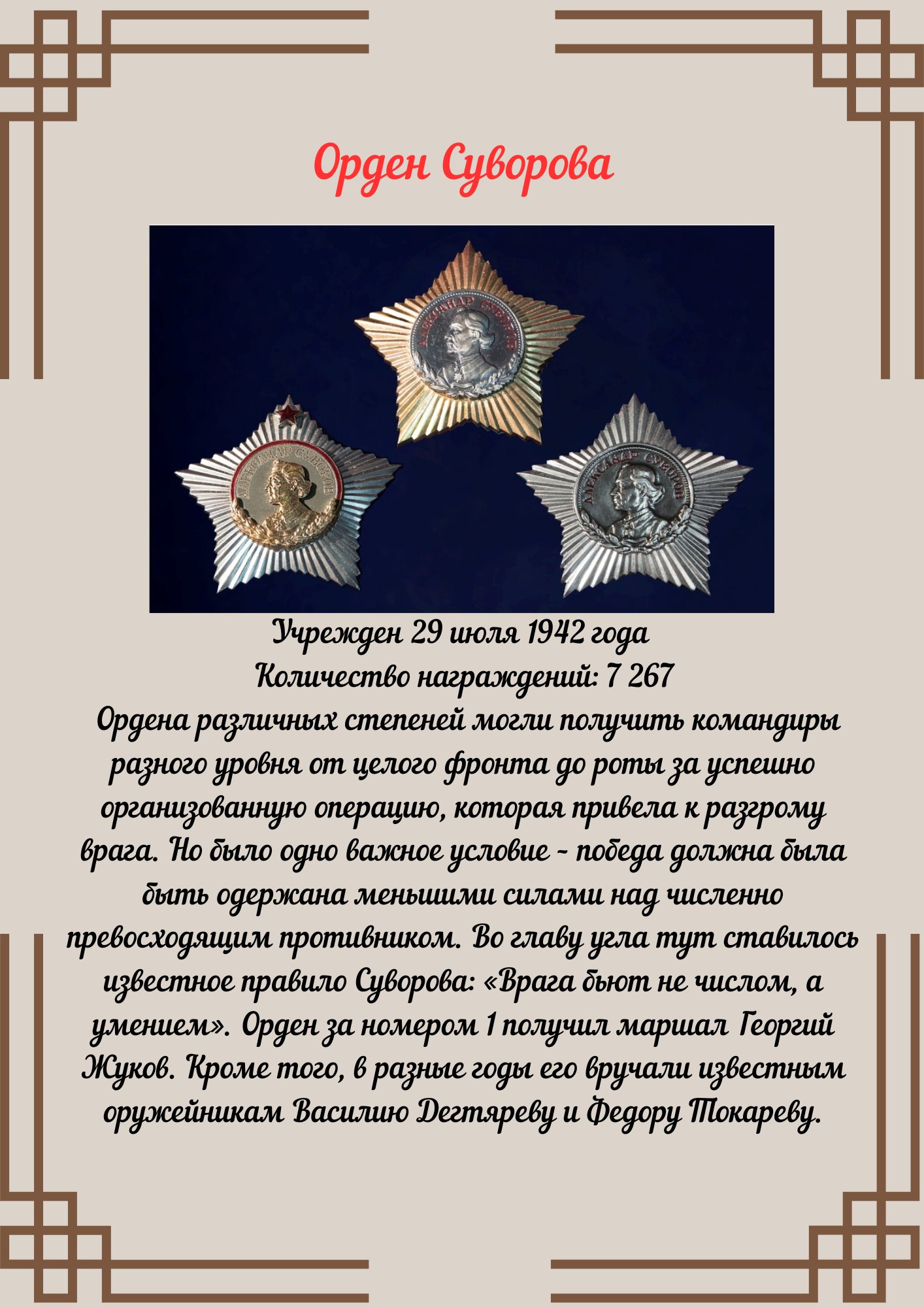 Орден Суворова

Учрежден 29 июля 1942 года

Количество награждений: 7 267

Ордена различных степеней могли получить командиры разного уровня от целого фронта до роты за успешно организованную операцию, которая привела к разгрому врага. Но было одно важное условие - победа должна была быть одержана меньшими силами над численно превосходящим противником. Во главу угла тут ставилось известное правило Суворова: «Врага бьют не числом, а умением». Орден за номером 1 получил маршал Георгий Жуков. Кроме того, в разные годы его вручали известным оружейникам Василию Дегтяреву и Федору Токареву.